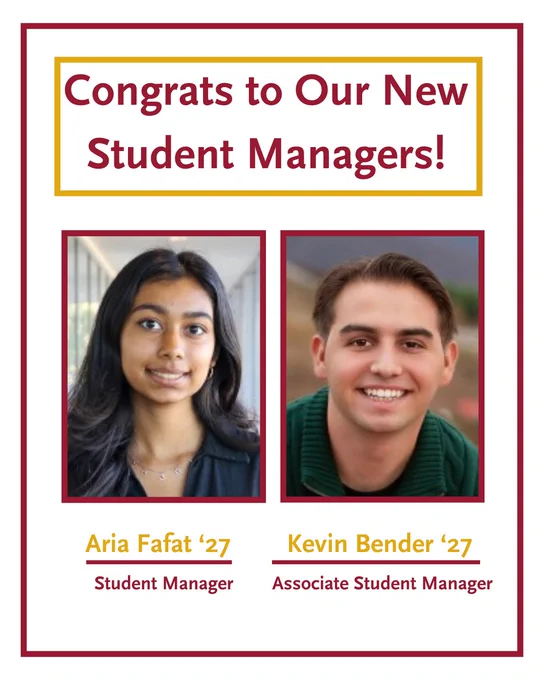 Congrats to Our New Student Managers!

Aria Fafat '27
Student Manager

Kevin Bender '27
Associate Student Manager